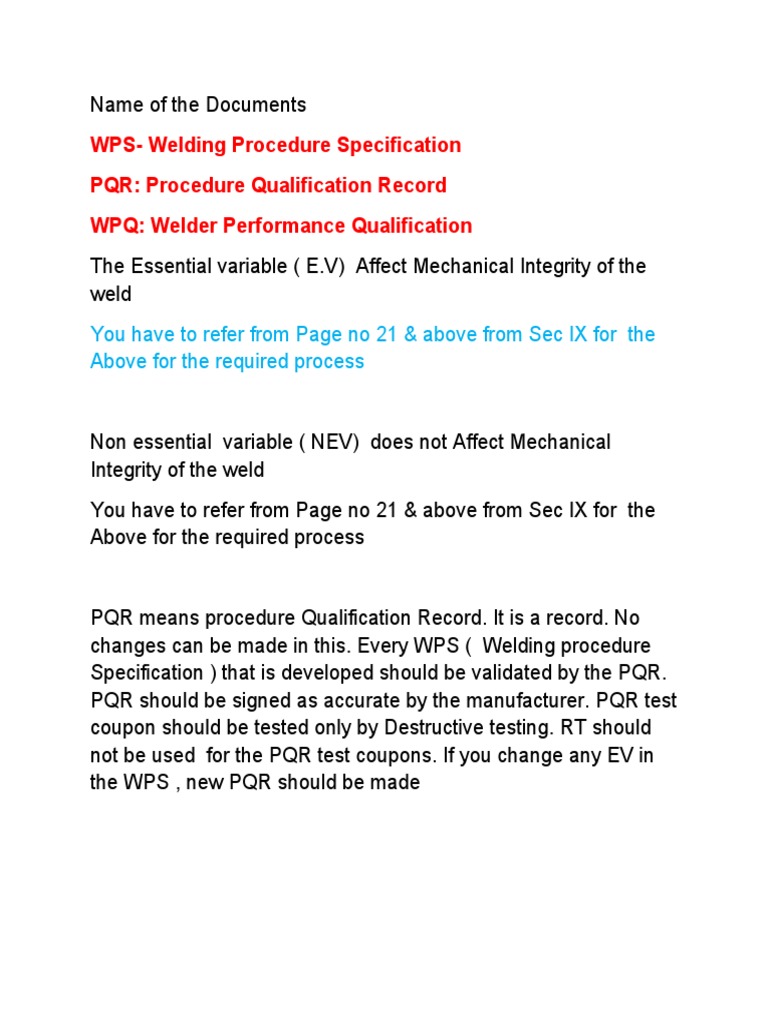 Name of the Documents

WPS- Welding Procedure Specification

PQR: Procedure Qualification Record

WPQ: Welder Performance Qualification

The Essential variable ( E.V) Affect Mechanical Integrity of the weld

You have to refer from Page no 21 & above from Sec IX for the Above for the required process

Non essential variable ( NEV) does not Affect Mechanical Integrity of the weld

You have to refer from Page no 21 & above from Sec IX for the Above for the required process

PQR means procedure Qualification Record. It is a record. No changes can be made in this. Every WPS ( Welding procedure Specification ) that is developed should be validated by the PQR. PQR should be signed as accurate by the manufacturer. PQR test coupon should be tested only by Destructive testing. RT should not be used for the PQR test coupons. If you change any EV in the WPS , new PQR should be made